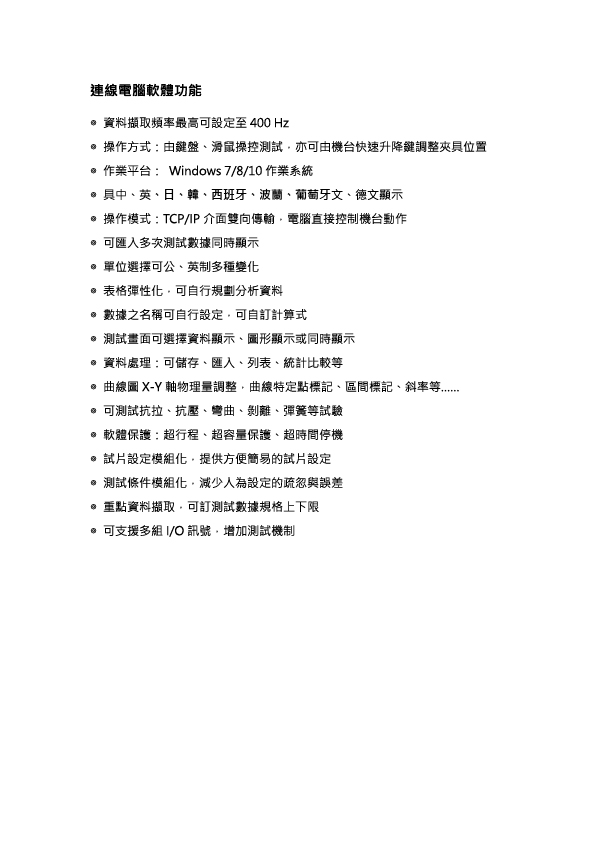 連線電腦軟體功能

◎ 資料擷取頻率最高可設定至 400 Hz
◎ 操作方式：由鍵盤、滑鼠操控測試，亦可由機台快速升降鍵調整夾具位置
◎ 作業平台： Windows 7/8/10 作業系統
◎ 具中、英、日、韓、西班牙、波蘭、葡萄牙文、德文顯示
◎ 操作模式：TCP/IP 介面雙向傳輸，電腦直接控制機台動作
◎ 可匯入多次測試數據同時顯示
◎ 單位選擇可公、英制多種變化
◎ 表格彈性化，可自行規劃分析資料
◎ 數據之名稱可自行設定，可自訂計算式
◎ 測試畫面可選擇資料顯示、圖形顯示或同時顯示
◎ 資料處理：可儲存、匯入、列表、統計比較等
◎ 曲線圖 X-Y 軸物理量調整，曲線特定點標記、區間標記、斜率等......
◎ 可測試抗拉、抗壓、彎曲、剝離、彈簧等試驗
◎ 軟體保護：超行程、超容量保護、超時間停機
◎ 試片設定模組化，提供方便簡易的試片設定
◎ 測試條件模組化，減少人為設定的疏忽與誤差
◎ 重點資料擷取，可訂測試數據規格上下限
◎ 可支援多組 I/O 訊號，增加測試機制